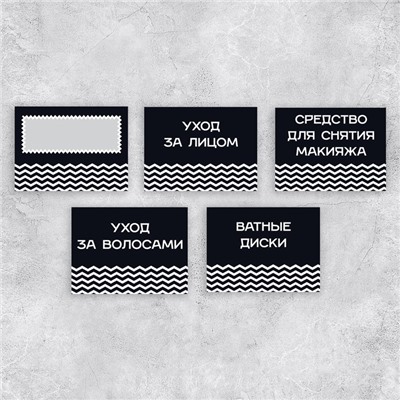 УХОД
ЗА ЛИЦОМ

СРЕДСТВО
ДЛЯ СНЯТИЯ
МАКИЯЖА

УХОД
ЗА ВОЛОСАМИ

ВАТНЫЕ
ДИСКИ